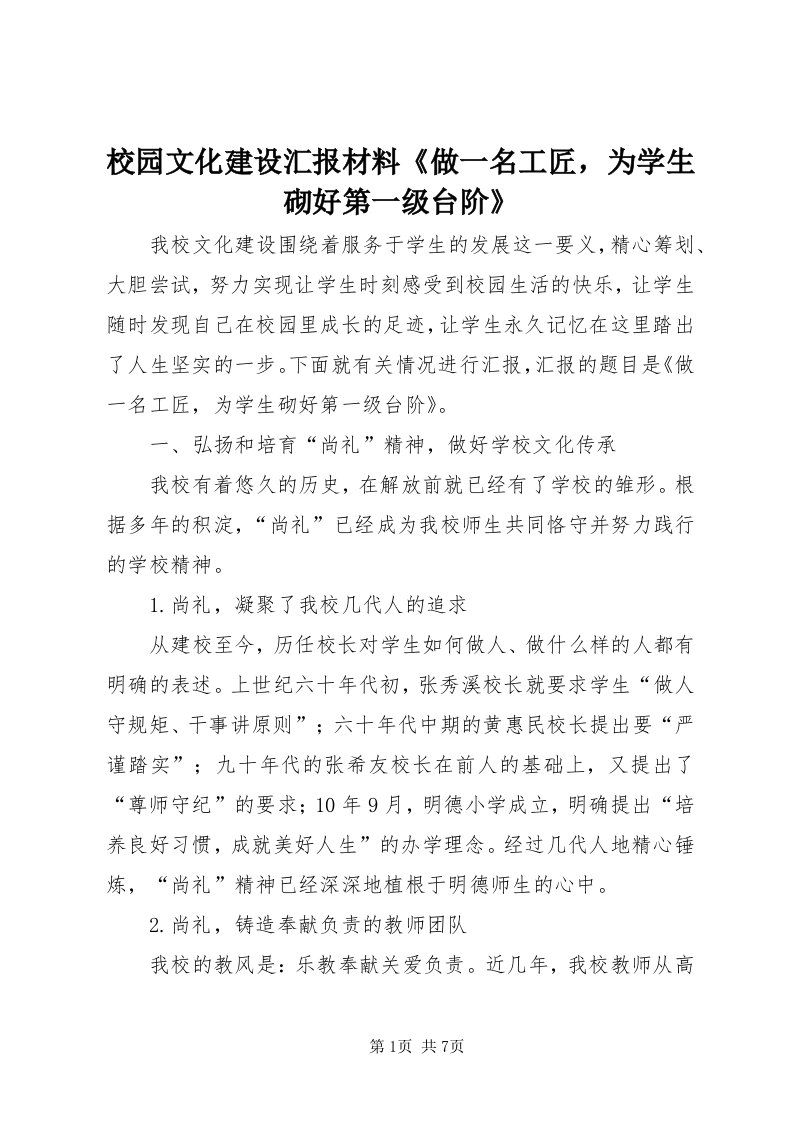 校园文化建设汇报材料《做一名工匠，为学生砌好第一级台阶》

我校文化建设围绕着服务于学生的发展这一要义，精心筹划、大胆尝试，努力实现让学生时刻感受到校园生活的快乐，让学生随时发现自己在校园里成长的足迹，让学生永久记忆在这里踏出了人生坚实的一步。下面就有关情况进行汇报，汇报的题目是《做一名工匠，为学生砌好第一级台阶》。

一、弘扬和培育“尚礼”精神，做好学校文化传承

我校有着悠久的历史，在解放前就已经有了学校的雏形。根据多年的积淀，“尚礼”已经成为我校师生共同恪守并努力践行的学校精神。

1.尚礼，凝聚了我校几代人的追求

从建校至今，历任校长对学生如何做人、做什么样的人都有明确的表述。上世纪六十年代初，张秀溪校长就要求学生“做人守规矩、干事讲原则”；六十年代中期的黄惠民校长提出要“严谨踏实”；九十年代的张希友校长在前人的基础上，又提出了“尊师守纪”的要求；10年9月，明德小学成立，明确提出“培养良好习惯，成就美好人生”的办学理念。经过几代人地精心锤炼，“尚礼”精神已经深深地植根于明德师生的心中。

2.尚礼，铸造奉献负责的教师团队

我校的教风是：乐教奉献关爱负责。近几年，我校教师从高

第1页 共7页